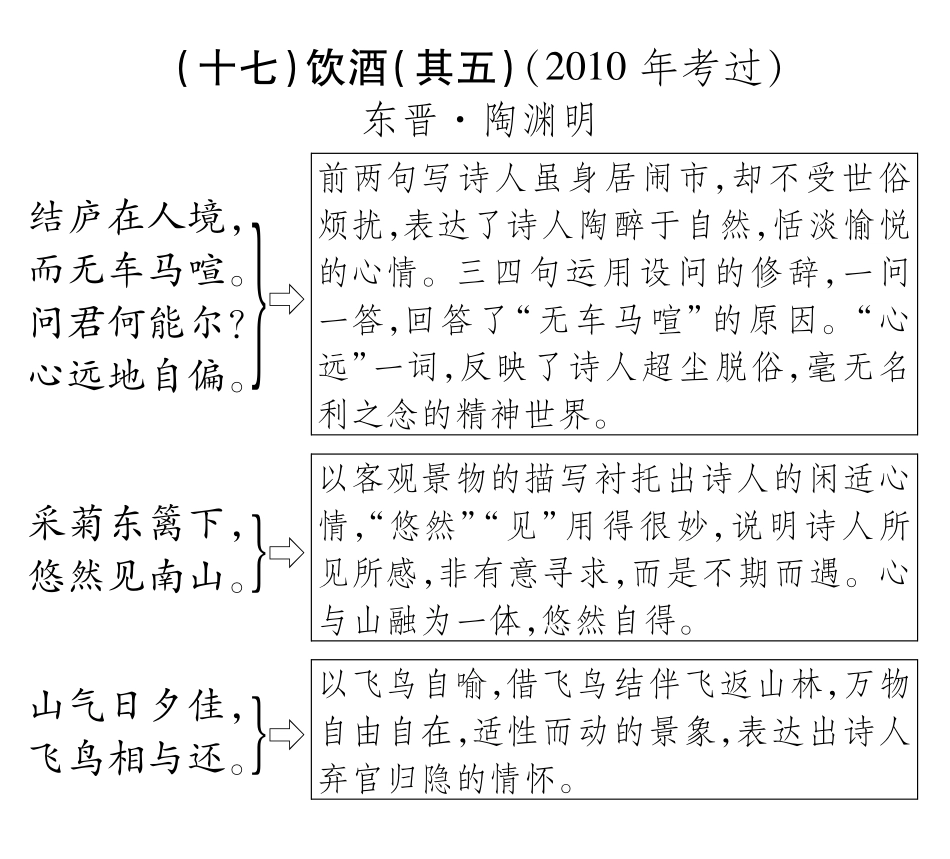 (十七)饮酒(其五)(2010 年考过)
东晋·陶渊明

结庐在人境，
而无车马喧。
问君何能尔？
心远地自偏。

前两句写诗人虽身居闹市，却不受世俗烦扰，表达了诗人陶醉于自然，恬淡愉悦的心情。三四句运用设问的修辞，一问一答，回答了“无车马喧”的原因。“心远”一词，反映了诗人超尘脱俗，毫无名利之念的精神世界。

采菊东篱下，
悠然见南山。

以客观景物的描写衬托出诗人的闲适心情，“悠然”“见”用得很妙，说明诗人所见所感，非有意寻求，而是不期而遇。心与山融为一体，悠然自得。

山气日夕佳，
飞鸟相与还。

以飞鸟自喻，借飞鸟结伴飞返山林，万物自由自在，适性而动的景象，表达出诗人弃官归隐的情怀。